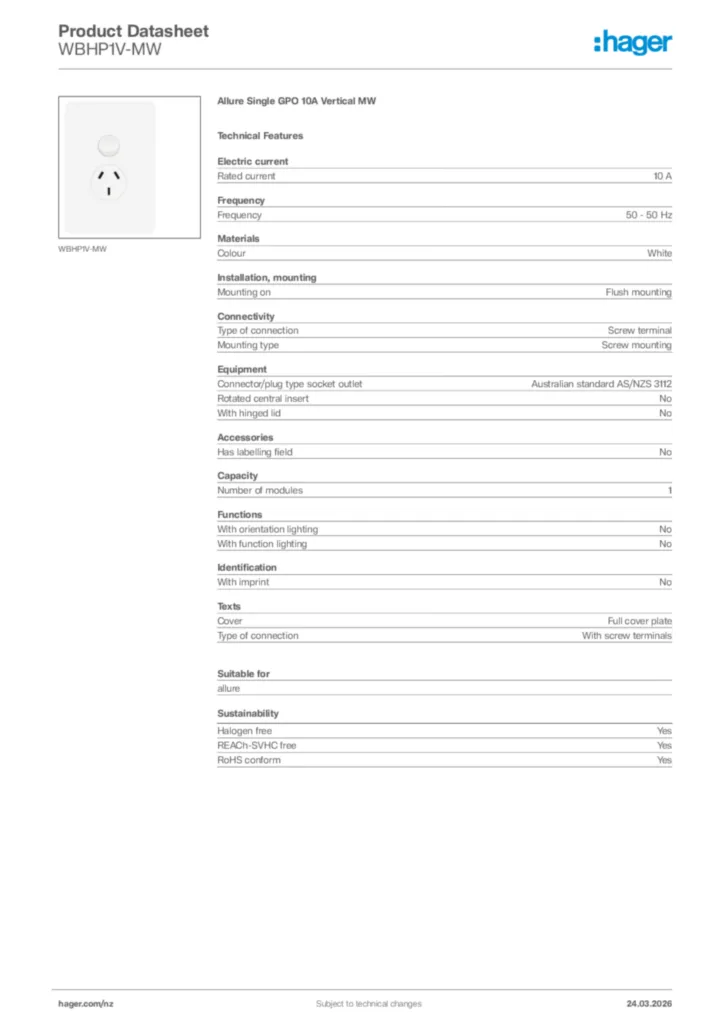 Product Datasheet
WBHP1V-MW

:hager

WBHP1V-MW

Allure Single GPO 10A Vertical MW

Technical Features

Electric current

| Rated current | 10 A |
|---|---|

Frequency

| Frequency | 50 - 50 Hz |
|---|---|

Materials

| Colour | White |
|---|---|

Installation, mounting

| Mounting on | Flush mounting |
|---|---|

Connectivity

| Type of connection | Screw terminal |
|---|---|
| Mounting type | Screw mounting |

Equipment

| Connector/plug type socket outlet | Australian standard AS/NZS 3112 |
|---|---|
| Rotated central insert | No |
| With hinged lid | No |

Accessories

| Has labelling field | No |
|---|---|

Capacity

| Number of modules | 1 |
|---|---|

Functions

| With orientation lighting | No |
|---|---|
| With function lighting | No |

Identification

| With imprint | No |
|---|---|

Texts

| Cover | Full cover plate |
|---|---|
| Type of connection | With screw terminals |

Suitable for

allure

Sustainability

| Halogen free | Yes |
|---|---|
| REACh-SVHC free | Yes |
| RoHS conform | Yes |

hager.com/nz
Subject to technical changes
24.03.2026